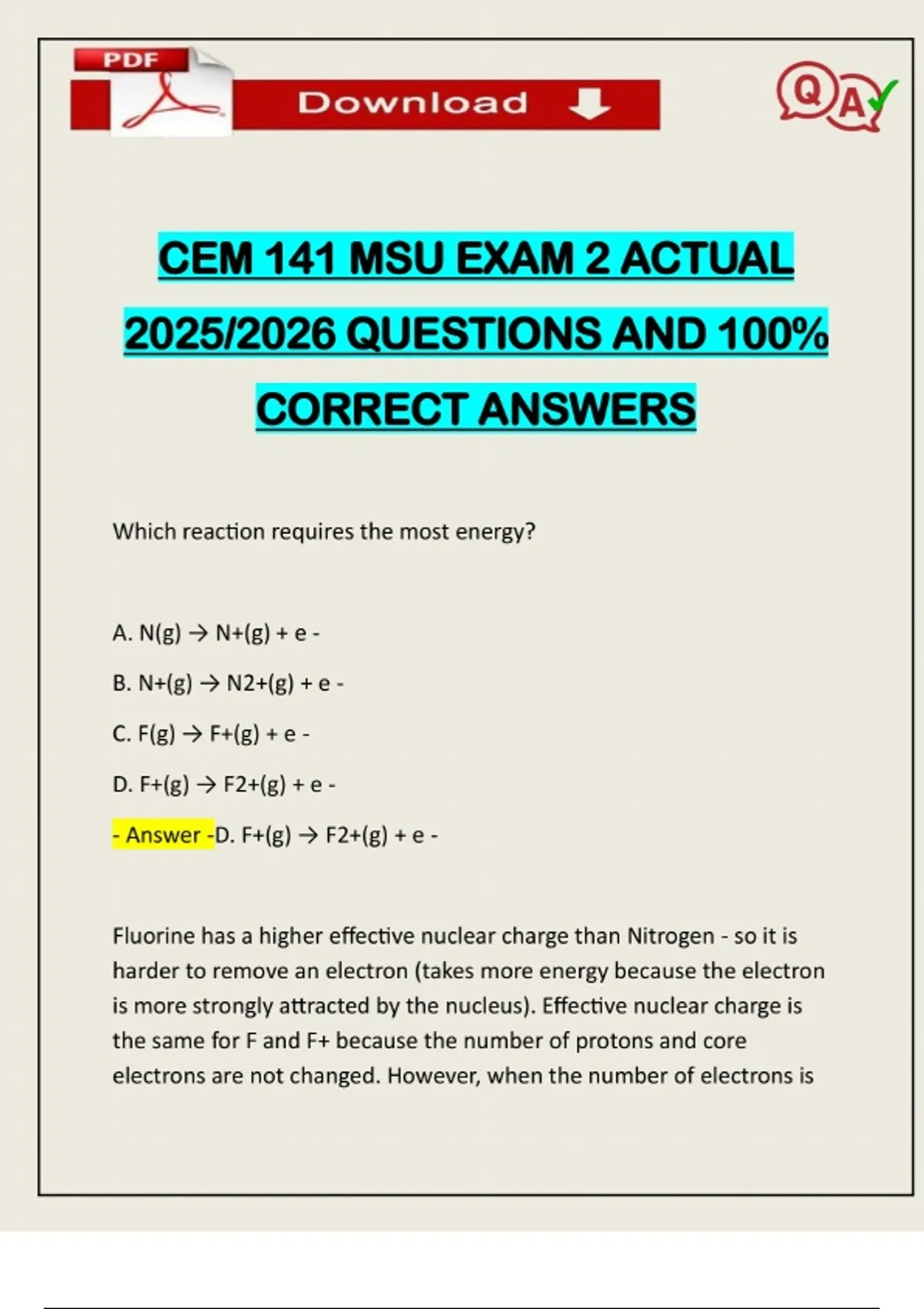 PDF

Download

QA

CEM 141 MSU EXAM 2 ACTUAL 2025/2026 QUESTIONS AND 100% CORRECT ANSWERS

Which reaction requires the most energy?

A. N(g) → N+(g) + e -

B. N+(g) → N2+(g) + e -

C. F(g) → F+(g) + e -

D. F+(g) → F2+(g) + e -

- Answer -D. F+(g) → F2+(g) + e -

Fluorine has a higher effective nuclear charge than Nitrogen - so it is harder to remove an electron (takes more energy because the electron is more strongly attracted by the nucleus). Effective nuclear charge is the same for F and F+ because the number of protons and core electrons are not changed. However, when the number of electrons is